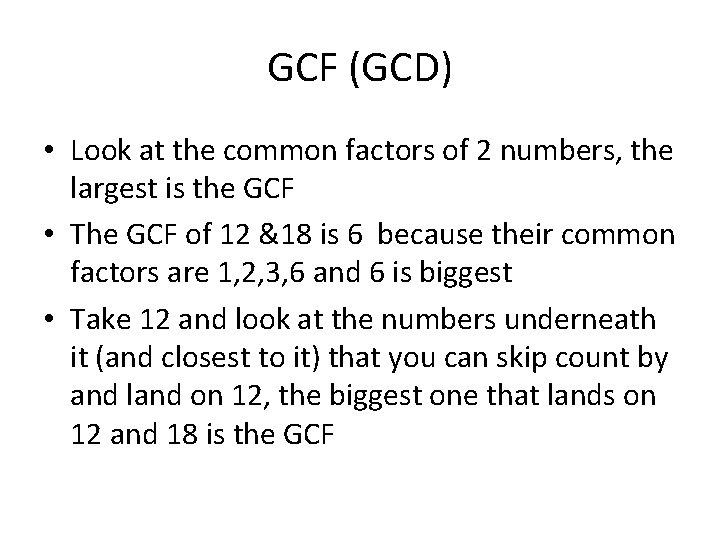 GCF (GCD)

• Look at the common factors of 2 numbers, the largest is the GCF

• The GCF of 12 &18 is 6 because their common factors are 1,2,3,6 and 6 is biggest

• Take 12 and look at the numbers underneath it (and closest to it) that you can skip count by and land on 12, the biggest one that lands on 12 and 18 is the GCF